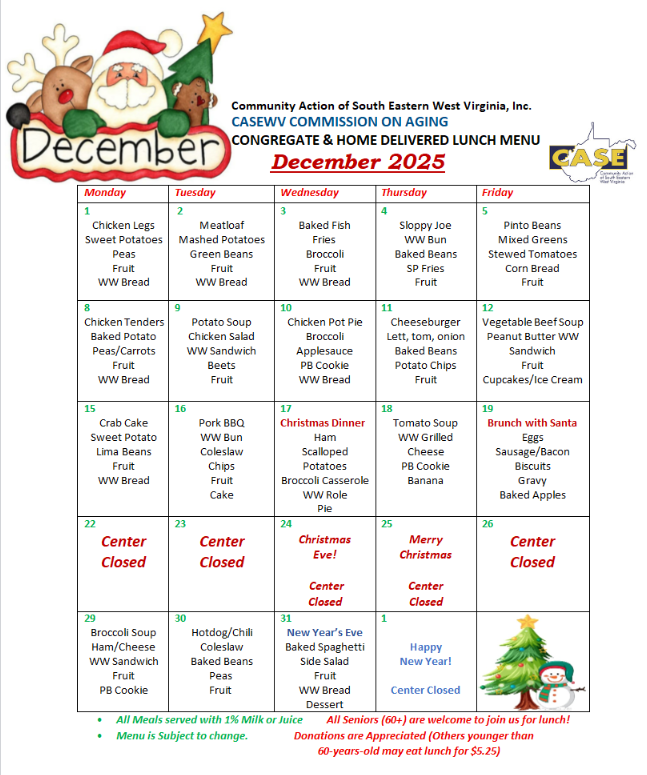 December

Community Action of South Eastern West Virginia, Inc.
CASEWV COMMISSION ON AGING
CONGREGATE & HOME DELIVERED LUNCH MENU
December 2025

CASE
Community Action of South Eastern West Virginia

| Monday | Tuesday | Wednesday | Thursday | Friday |
|---|---|---|---|---|
| 1 Chicken Legs Sweet Potatoes Peas Fruit WW Bread | 2 Meatloaf Mashed Potatoes Green Beans Fruit WW Bread | 3 Baked Fish Fries Broccoli Fruit WW Bread | 4 Sloppy Joe WW Bun Baked Beans SP Fries Fruit | 5 Pinto Beans Mixed Greens Stewed Tomatoes Corn Bread Fruit |
| 8 Chicken Tenders Baked Potato Peas/Carrots Fruit WW Bread | 9 Potato Soup Chicken Salad WW Sandwich Beets Fruit | 10 Chicken Pot Pie Broccoli Applesauce PB Cookie WW Bread | 11 Cheeseburger Lett, tom, onion Baked Beans Potato Chips Fruit | 12 Vegetable Beef Soup Peanut Butter WW Sandwich Fruit Cupcakes/Ice Cream |
| 15 Crab Cake Sweet Potato Lima Beans Fruit WW Bread | 16 Pork BBQ WW Bun Coleslaw Chips Fruit Cake | 17 Christmas Dinner Ham Scalloped Potatoes Broccoli Casserole WW Role Pie | 18 Tomato Soup WW Grilled Cheese PB Cookie Banana | 19 Brunch with Santa Eggs Sausage/Bacon Biscuits Gravy Baked Apples |
| 22 Center Closed | 23 Center Closed | 24 Christmas Eve! Center Closed | 25 Merry Christmas Center Closed | 26 Center Closed |
| 29 Broccoli Soup Ham/Cheese WW Sandwich Fruit PB Cookie | 30 Hotdog/Chili Coleslaw Baked Beans Peas Fruit | 31 New Year's Eve Baked Spaghetti Side Salad Fruit WW Bread Dessert | 1 Happy New Year! Center Closed | |

• All Meals served with 1% Milk or Juice
• Menu is Subject to change.

All Seniors (60+) are welcome to join us for lunch!
Donations are Appreciated (Others younger than 60-years-old may eat lunch for $5.25)